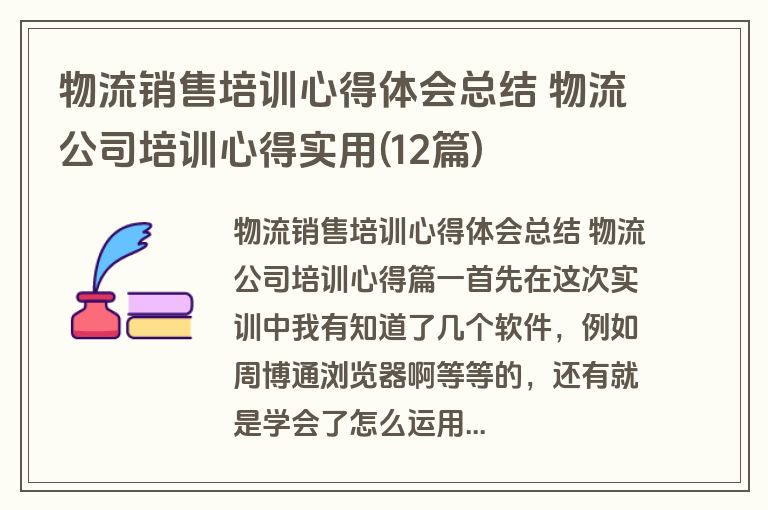 物流销售培训心得体会总结 物流公司培训心得实用(12篇)

物流销售培训心得体会总结 物流公司培训心得篇一首先在这次实训中我有知道了几个软件，例如周博通浏览器啊等等的，还有就是学会了怎么运用...